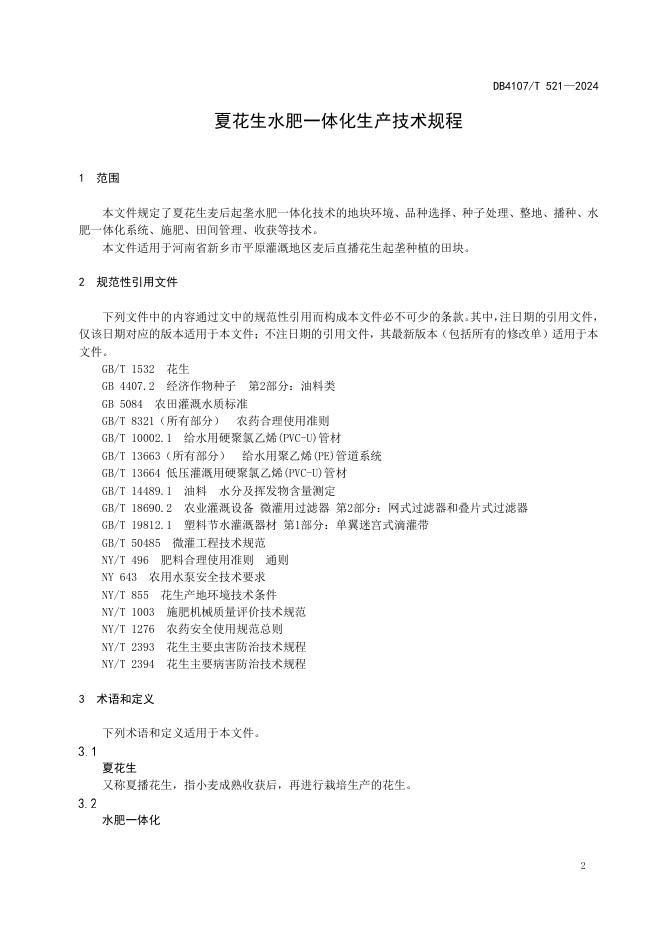 DB4107/T 521—2024

夏花生水肥一体化生产技术规程

1 范围

本文件规定了夏花生麦后起垄水肥一体化技术的地块环境、品种选择、种子处理、整地、播种、水肥一体化系统、施肥、田间管理、收获等技术。
本文件适用于河南省新乡市平原灌溉地区麦后直播花生起垄种植的田块。

2 规范性引用文件

下列文件中的内容通过文中的规范性引用而构成本文件必不可少的条款。其中，注日期的引用文件，仅该日期对应的版本适用于本文件；不注日期的引用文件，其最新版本（包括所有的修改单）适用于本文件。
GB/T 1532 花生
GB 4407.2 经济作物种子 第2部分：油料类
GB 5084 农田灌溉水质标准
GB/T 8321（所有部分） 农药合理使用准则
GB/T 10002.1 给水用硬聚氯乙烯(PVC-U)管材
GB/T 13663（所有部分） 给水用聚乙烯(PE)管道系统
GB/T 13664 低压灌溉用硬聚氯乙烯(PVC-U)管材
GB/T 14489.1 油料 水分及挥发物含量测定
GB/T 18690.2 农业灌溉设备 微灌用过滤器 第2部分：网式过滤器和叠片式过滤器
GB/T 19812.1 塑料节水灌溉器材 第1部分：单翼迷宫式滴灌带
GB/T 50485 微灌工程技术规范
NY/T 496 肥料合理使用准则 通则
NY 643 农用水泵安全技术要求
NY/T 855 花生产地环境技术条件
NY/T 1003 施肥机械质量评价技术规范
NY/T 1276 农药安全使用规范总则
NY/T 2393 花生主要虫害防治技术规程
NY/T 2394 花生主要病害防治技术规程

3 术语和定义

下列术语和定义适用于本文件。
3.1
夏花生
又称夏播花生，指小麦成熟收获后，再进行栽培生产的花生。
3.2
水肥一体化

2